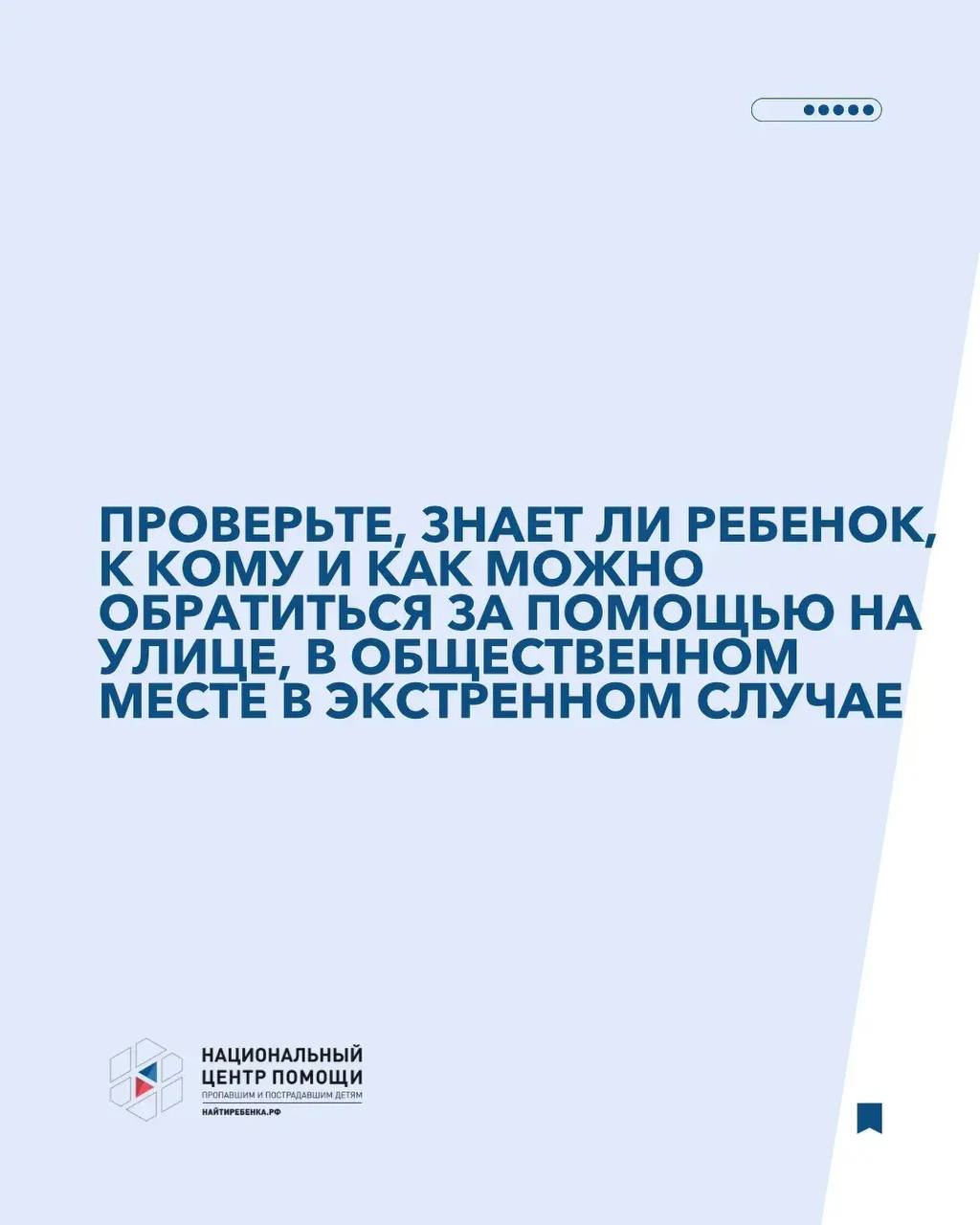 ПРОВЕРЬТЕ, ЗНАЕТ ЛИ РЕБЕНОК, К КОМУ И КАК МОЖНО ОБРАТИТЬСЯ ЗА ПОМОЩЬЮ НА УЛИЦЕ, В ОБЩЕСТВЕННОМ МЕСТЕ В ЭКСТРЕННОМ СЛУЧАЕ

НАЦИОНАЛЬНЫЙ
ЦЕНТР ПОМОЩИ
ПРОПАВШИМ И ПОСТРАДАВШИМ ДЕТЯМ
НАЙТИРЕБЕНКА.РФ